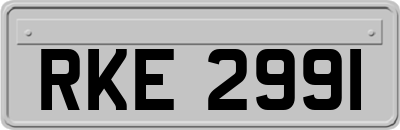 RKE 2991